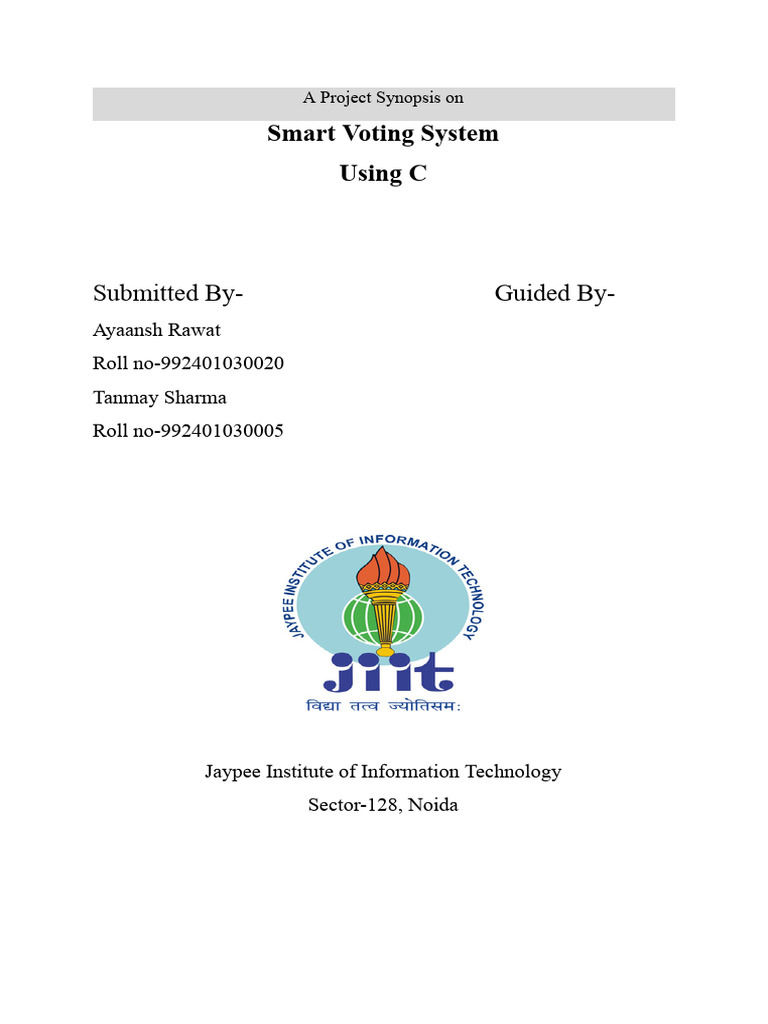 A Project Synopsis on

Smart Voting System

Using C

Submitted By-

Ayaansh Rawat
Roll no-992401030020
Tanmay Sharma
Roll no-992401030005

Guided By-

JAYPEE INSTITUTE OF INFORMATION TECHNOLOGY

jiit

विद्या तत्व ज्योतिसमः

Jaypee Institute of Information Technology
Sector-128, Noida